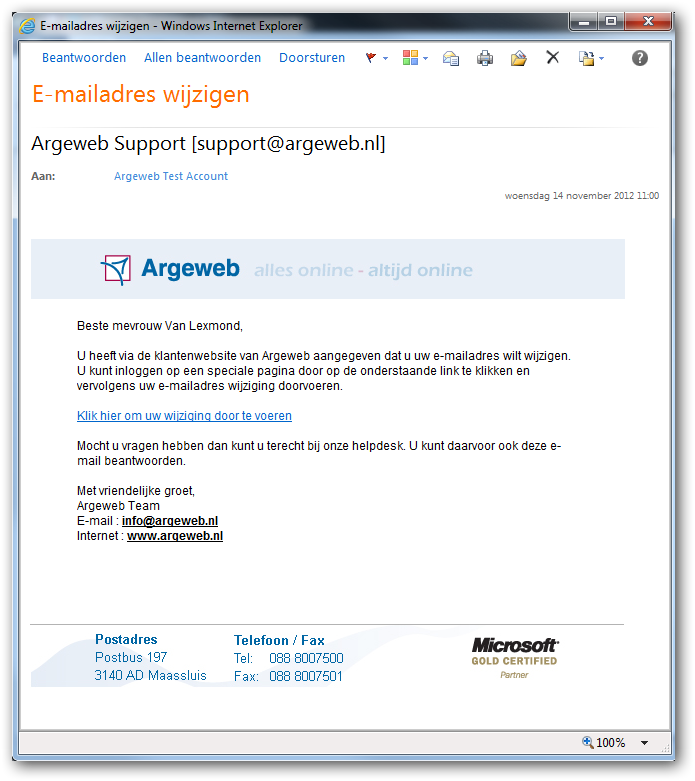 E-mailadres wijzigen - Windows Internet Explorer

Beantwoorden Allen beantwoorden Doorsturen

E-mailadres wijzigen

Argeweb Support [support@argeweb.nl]

Aan: Argeweb Test Account

woensdag 14 november 2012 11:00

Argeweb alles online - altijd online

Beste mevrouw Van Lexmond,

U heeft via de klantenwebsite van Argeweb aangegeven dat u uw e-mailadres wilt wijzigen. U kunt inloggen op een speciale pagina door op de onderstaande link te klikken en vervolgens uw e-mailadres wijziging doorvoeren.

Klik hier om uw wijziging door te voeren

Mocht u vragen hebben dan kunt u terecht bij onze helpdesk. U kunt daarvoor ook deze e-mail beantwoorden.

Met vriendelijke groet,
Argeweb Team
E-mail : info@argeweb.nl
Internet : www.argeweb.nl

Postadres
Postbus 197
3140 AD Maassluis

Telefoon / Fax
Tel: 088 8007500
Fax: 088 8007501

Microsoft
GOLD CERTIFIED
Partner

100%